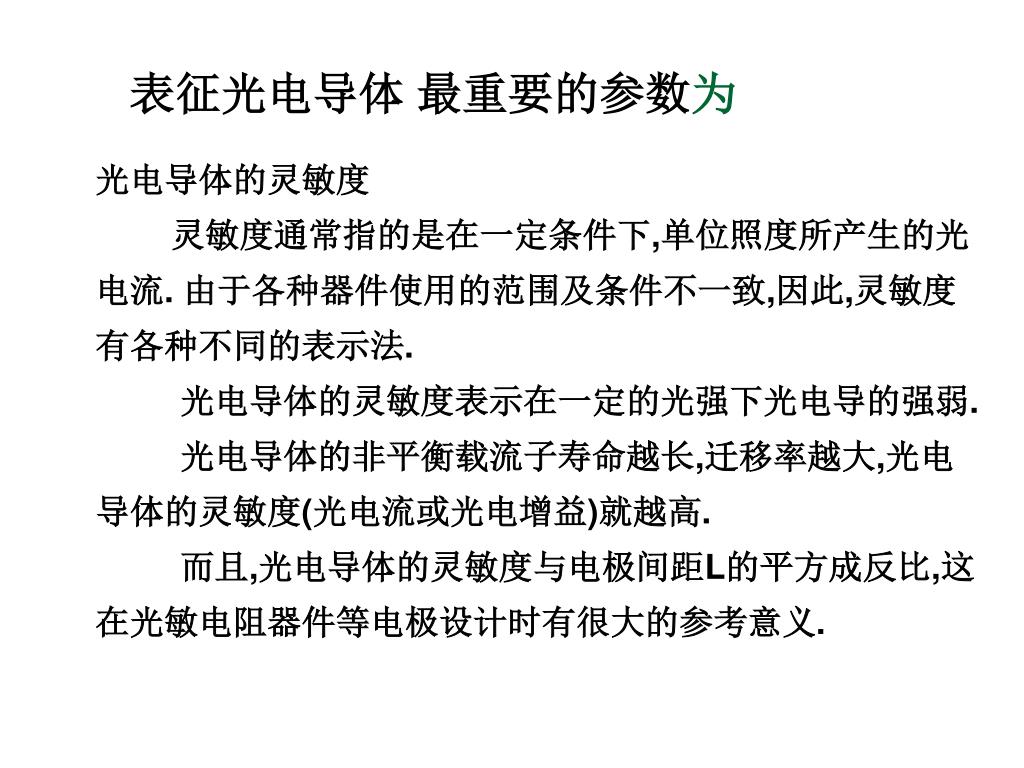 表征光电导体 最重要的参数为

光电导体的灵敏度

灵敏度通常指的是在一定条件下,单位照度所产生的光电流. 由于各种器件使用的范围及条件不一致,因此,灵敏度有各种不同的表示法.

光电导体的灵敏度表示在一定的光强下光电导的强弱.

光电导体的非平衡载流子寿命越长,迁移率越大,光电导体的灵敏度(光电流或光电增益)就越高.

而且,光电导体的灵敏度与电极间距L的平方成反比,这在光敏电阻器件等电极设计时有很大的参考意义.